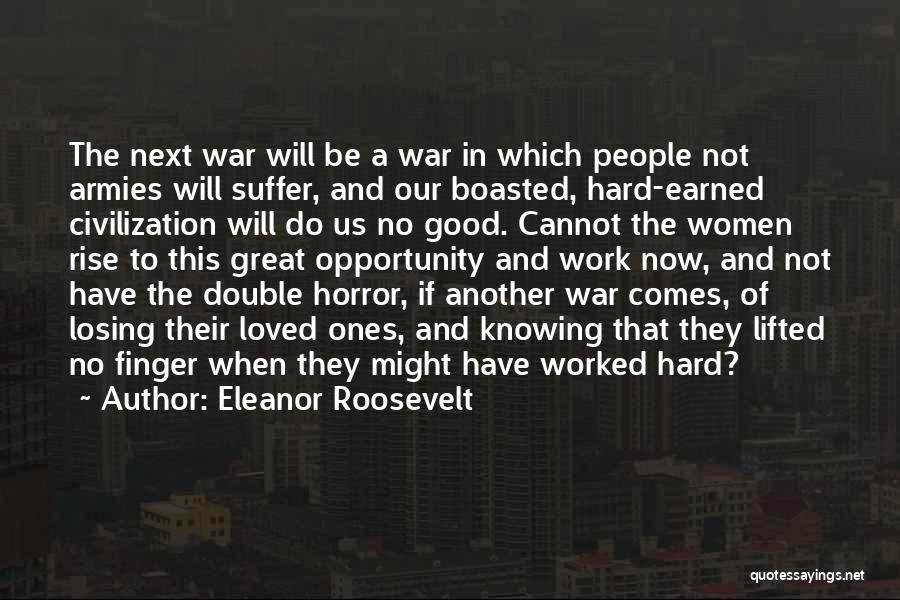 The next war will be a war in which people not armies will suffer, and our boasted, hard-earned civilization will do us no good. Cannot the women rise to this great opportunity and work now, and not have the double horror, if another war comes, of losing their loved ones, and knowing that they lifted no finger when they might have worked hard?

~ Author: Eleanor Roosevelt

quotessayings.net